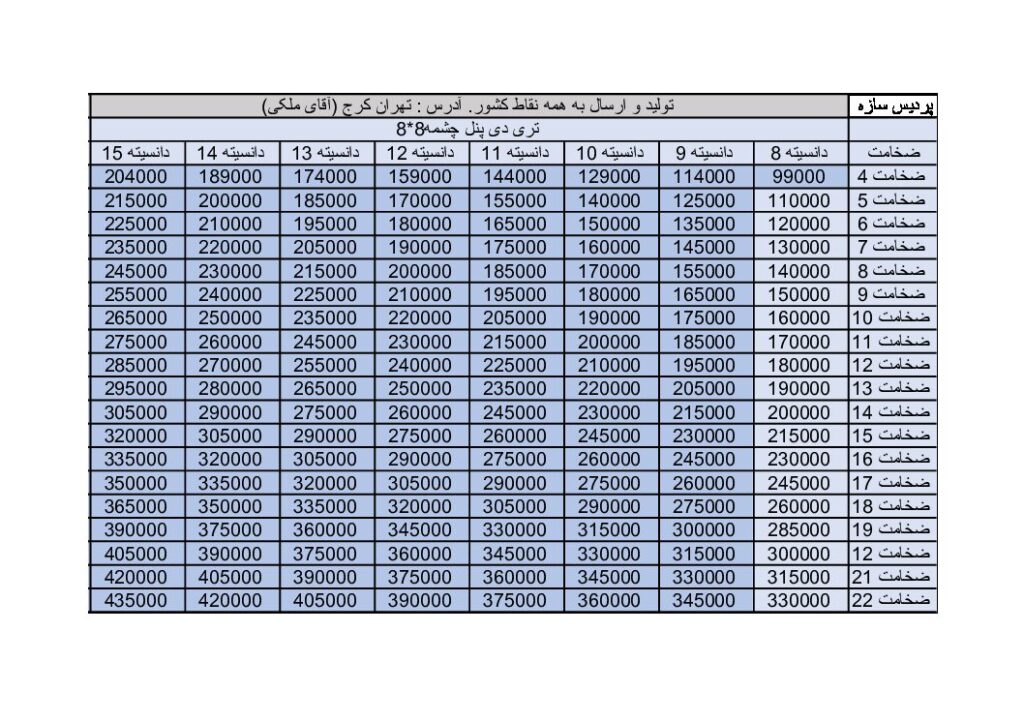 | پردیس سازه | تولید و ارسال به همه نقاط کشور. آدرس : تهران کرج (آقای ملکی) | | | | | | | |
|---|---|---|---|---|---|---|---|---|
| | تری دی پنل چشمه8*8 | | | | | | | |
| ضخامت | دانسیته 8 | دانسیته 9 | دانسیته 10 | دانسیته 11 | دانسیته 12 | دانسیته 13 | دانسیته 14 | دانسیته 15 |
| ضخامت 4 | 99000 | 114000 | 129000 | 144000 | 159000 | 174000 | 189000 | 204000 |
| ضخامت 5 | 110000 | 125000 | 140000 | 155000 | 170000 | 185000 | 200000 | 215000 |
| ضخامت 6 | 120000 | 135000 | 150000 | 165000 | 180000 | 195000 | 210000 | 225000 |
| ضخامت 7 | 130000 | 145000 | 160000 | 175000 | 190000 | 205000 | 220000 | 235000 |
| ضخامت 8 | 140000 | 155000 | 170000 | 185000 | 200000 | 215000 | 230000 | 245000 |
| ضخامت 9 | 150000 | 165000 | 180000 | 195000 | 210000 | 225000 | 240000 | 255000 |
| ضخامت 10 | 160000 | 175000 | 190000 | 205000 | 220000 | 235000 | 250000 | 265000 |
| ضخامت 11 | 170000 | 185000 | 200000 | 215000 | 230000 | 245000 | 260000 | 275000 |
| ضخامت 12 | 180000 | 195000 | 210000 | 225000 | 240000 | 255000 | 270000 | 285000 |
| ضخامت 13 | 190000 | 205000 | 220000 | 235000 | 250000 | 265000 | 280000 | 295000 |
| ضخامت 14 | 200000 | 215000 | 230000 | 245000 | 260000 | 275000 | 290000 | 305000 |
| ضخامت 15 | 215000 | 230000 | 245000 | 260000 | 275000 | 290000 | 305000 | 320000 |
| ضخامت 16 | 230000 | 245000 | 260000 | 275000 | 290000 | 305000 | 320000 | 335000 |
| ضخامت 17 | 245000 | 260000 | 275000 | 290000 | 305000 | 320000 | 335000 | 350000 |
| ضخامت 18 | 260000 | 275000 | 290000 | 305000 | 320000 | 335000 | 350000 | 365000 |
| ضخامت 19 | 285000 | 300000 | 315000 | 330000 | 345000 | 360000 | 375000 | 390000 |
| ضخامت 12 | 300000 | 315000 | 330000 | 345000 | 360000 | 375000 | 390000 | 405000 |
| ضخامت 21 | 315000 | 330000 | 345000 | 360000 | 375000 | 390000 | 405000 | 420000 |
| ضخامت 22 | 330000 | 345000 | 360000 | 375000 | 390000 | 405000 | 420000 | 435000 |